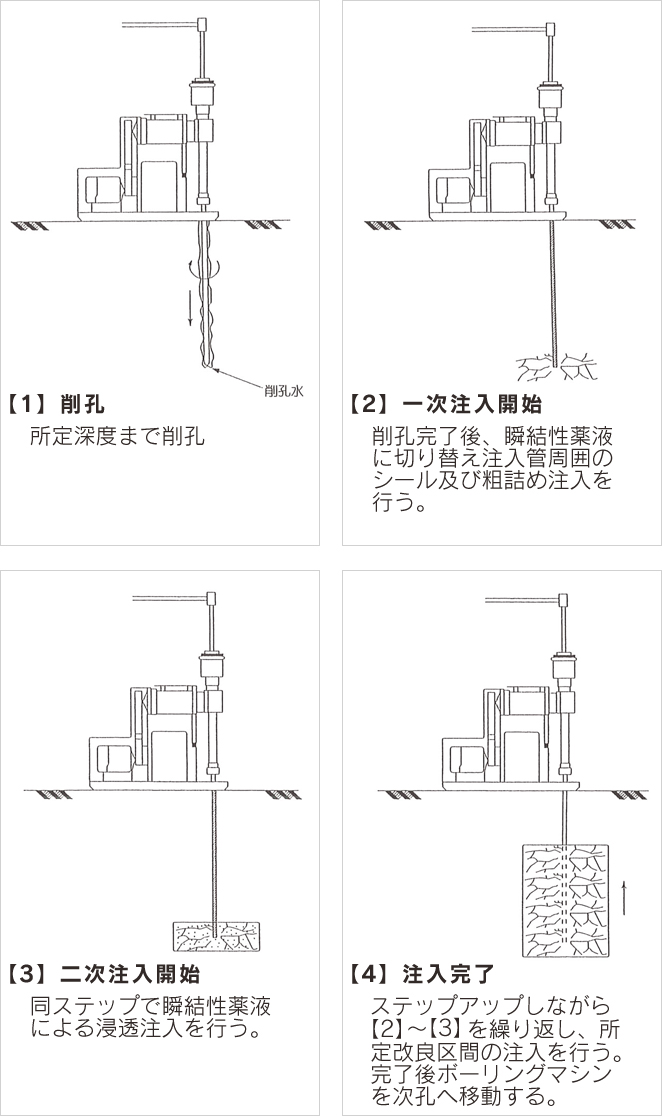 削孔水

【1】削孔

所定深度まで削孔

【2】一次注入開始

削孔完了後、瞬結性薬液に切り替え注入管周囲のシール及び粗詰め注入を行う。

【3】二次注入開始

同ステップで瞬結性薬液による浸透注入を行う。

【4】注入完了

ステップアップしながら【2】~【3】を繰り返し、所定改良区間の注入を行う。完了後ボーリングマシンを次孔へ移動する。